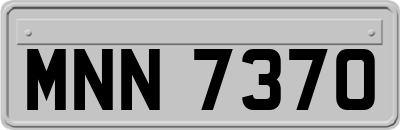 MNN 7370